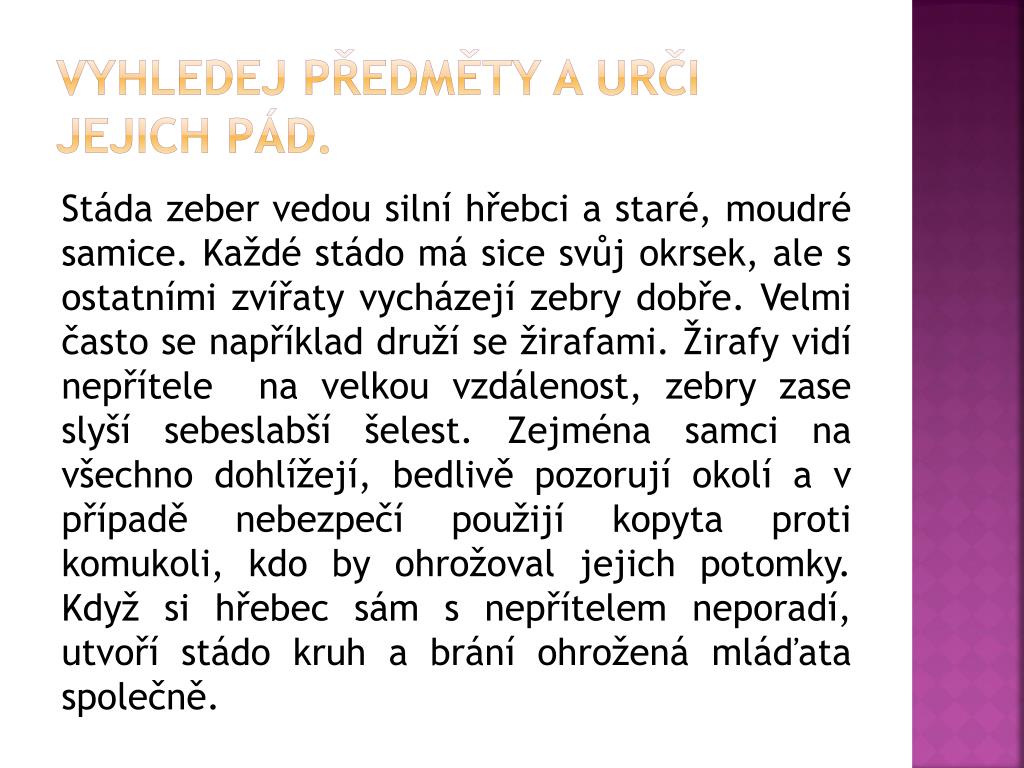 VYHLEDEJ PŘEDMĚTY A URČI JEJICH PÁD.

Stáda zeber vedou silní hřebci a staré, moudré samice. Každé stádo má sice svůj okrsek, ale s ostatními zvířaty vycházejí zebry dobře. Velmi často se například druží se žirafami. Žirafy vidí nepřítele na velkou vzdálenost, zebry zase slyší sebeslabší šelest. Zejména samci na všechno dohlížejí, bedlivě pozorují okolí a v případě nebezpečí použijí kopyta proti komukoli, kdo by ohrožoval jejich potomky. Když si hřebec sám s nepřítelem neporadí, utvoří stádo kruh a brání ohrožená mláďata společně.